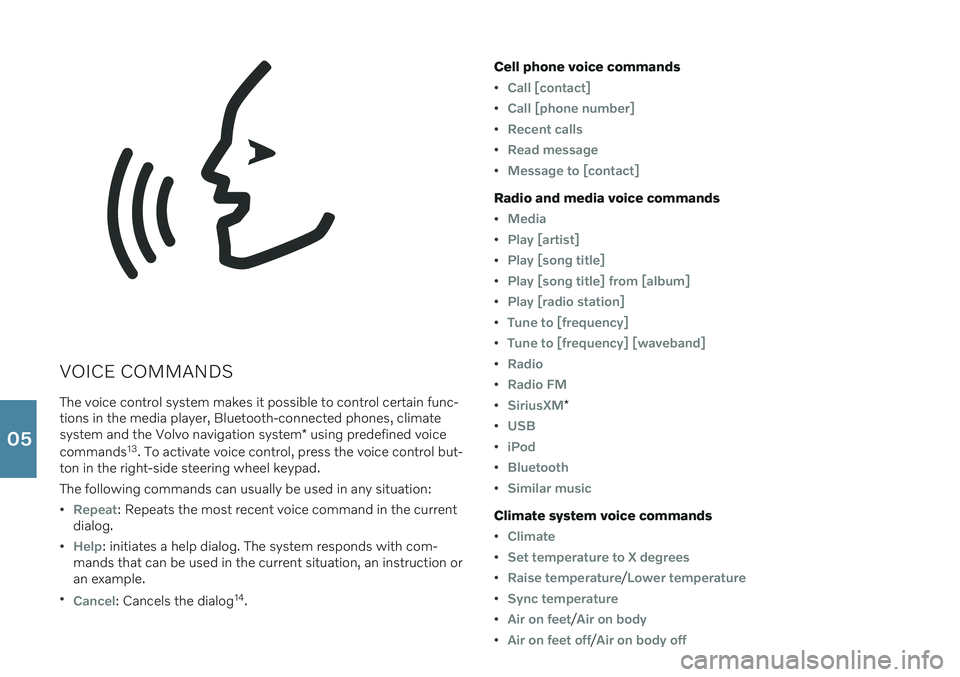 05

VOICE COMMANDS

The voice control system makes it possible to control certain functions in the media player, Bluetooth-connected phones, climate system and the Volvo navigation system* using predefined voice commands$^{13}$. To activate voice control, press the voice control button in the right-side steering wheel keypad.

The following commands can usually be used in any situation:

• Repeat: Repeats the most recent voice command in the current dialog.
• Help: initiates a help dialog. The system responds with commands that can be used in the current situation, an instruction or an example.
• Cancel: Cancels the dialog$^{14}$.

Cell phone voice commands

• Call [contact]
• Call [phone number]
• Recent calls
• Read message
• Message to [contact]

Radio and media voice commands

• Media
• Play [artist]
• Play [song title]
• Play [song title] from [album]
• Play [radio station]
• Tune to [frequency]
• Tune to [frequency] [waveband]
• Radio
• Radio FM
• SiriusXM*
• USB
• iPod
• Bluetooth
• Similar music

Climate system voice commands

• Climate
• Set temperature to X degrees
• Raise temperature/Lower temperature
• Sync temperature
• Air on feet/Air on body
• Air on feet off/Air on body off

carmanualsonline.info